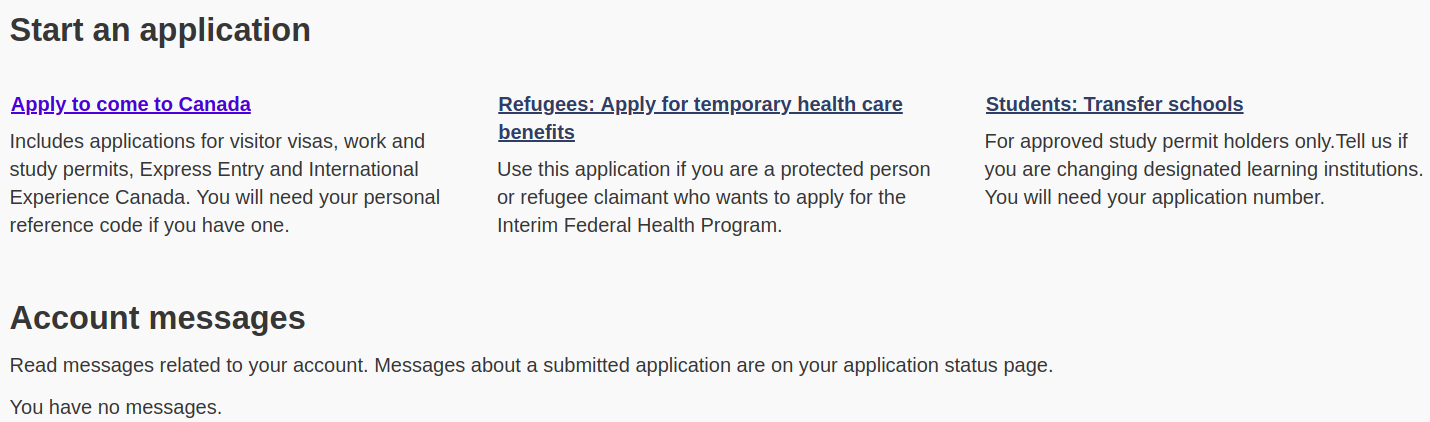 Start an application

Apply to come to Canada

Includes applications for visitor visas, work and study permits, Express Entry and International Experience Canada. You will need your personal reference code if you have one.

Refugees: Apply for temporary health care benefits

Use this application if you are a protected person or refugee claimant who wants to apply for the Interim Federal Health Program.

Students: Transfer schools

For approved study permit holders only.Tell us if you are changing designated learning institutions. You will need your application number.

Account messages

Read messages related to your account. Messages about a submitted application are on your application status page.

You have no messages.